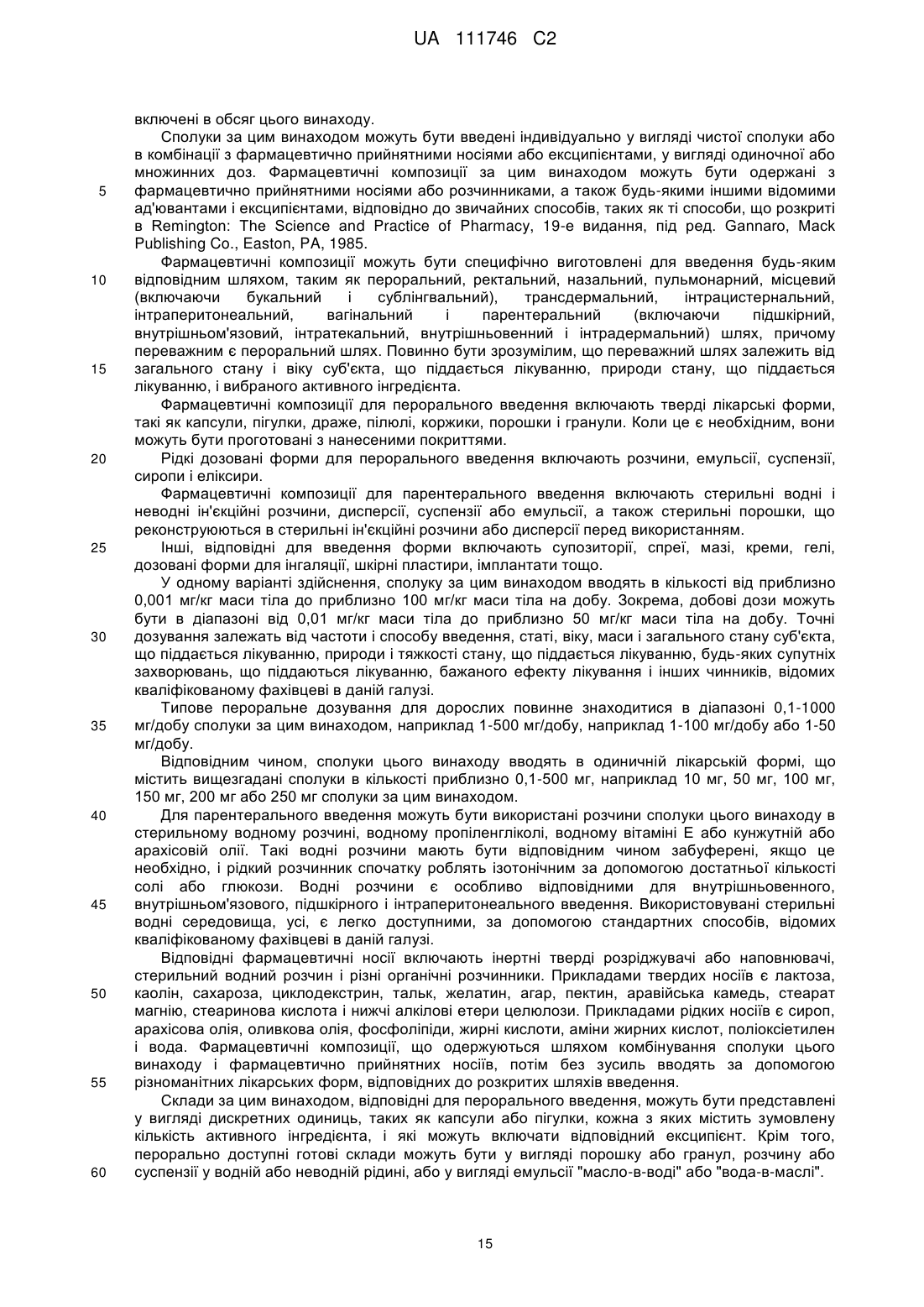 UA 111746 C2

включені в обсяг цього винаходу.

Сполуки за цим винаходом можуть бути введені індивідуально у вигляді чистої сполуки або в комбінації з фармацевтично прийнятними носіями або ексципієнтами, у вигляді одиночної або множинних доз. Фармацевтичні композиції за цим винаходом можуть бути одержані з
5
фармацевтично прийнятними носіями або розчинниками, а також будь-якими іншими відомими ад'ювантами і ексципієнтами, відповідно до звичайних способів, таких як ті способи, що розкриті в Remington: The Science and Practice of Pharmacy, 19-е видання, під ред. Gannaro, Mack Publishing Co., Easton, PA, 1985.

Фармацевтичні композиції можуть бути специфічно виготовлені для введення будь-яким
10
відповідним шляхом, таким як пероральний, ректальний, назальний, пульмонарний, місцевий (включаючи букальний і сублінгвальний), трансдермальний, інтрацистернальний, інтраперитонеальний, вагінальний і парентеральний (включаючи підшкірний, внутрішньом'язовий, інтратекальний, внутрішньовенний і інтрадермальний) шлях, причому переважним є пероральний шлях. Повинно бути зрозумілим, що переважний шлях залежить від
15
загального стану і віку суб'єкта, що піддається лікуванню, природи стану, що піддається лікуванню, і вибраного активного інгредієнта.

Фармацевтичні композиції для перорального введення включають тверді лікарські форми, такі як капсули, пігулки, драже, пілюлі, коржики, порошки і гранули. Коли це є необхідним, вони можуть бути проготовані з нанесеними покриттями.
20
Рідкі дозовані форми для перорального введення включають розчини, емульсії, суспензії, сиропи і еліксири.

Фармацевтичні композиції для парентерального введення включають стерильні водні і неводні ін'єкційні розчини, дисперсії, суспензії або емульсії, а також стерильні порошки, що реконструюються в стерильні ін'єкційні розчини або дисперсії перед використанням.
25
Інші, відповідні для введення форми включають супозиторії, спреї, мазі, креми, гелі, дозовані форми для інгаляції, шкірні пластири, імплантати тощо.

У одному варіанті здійснення, сполуку за цим винаходом вводять в кількості від приблизно 0,001 мг/кг маси тіла до приблизно 100 мг/кг маси тіла на добу. Зокрема, добові дози можуть бути в діапазоні від 0,01 мг/кг маси тіла до приблизно 50 мг/кг маси тіла на добу. Точні
30
дозування залежать від частоти і способу введення, статі, віку, маси і загального стану суб'єкта, що піддається лікуванню, природи і тяжкості стану, що піддається лікуванню, будь-яких супутніх захворювань, що піддаються лікуванню, бажаного ефекту лікування і інших чинників, відомих кваліфікованому фахівцеві в даній галузі.

Типове пероральне дозування для дорослих повинне знаходитися в діапазоні 0,1-1000
35
мг/добу сполуки за цим винаходом, наприклад 1-500 мг/добу, наприклад 1-100 мг/добу або 1-50 мг/добу.

Відповідним чином, сполуки цього винаходу вводять в одиничній лікарській формі, що містить вищезгадані сполуки в кількості приблизно 0,1-500 мг, наприклад 10 мг, 50 мг, 100 мг, 150 мг, 200 мг або 250 мг сполуки за цим винаходом.
40
Для парентерального введення можуть бути використані розчини сполуки цього винаходу в стерильному водному розчині, водному пропіленгліколі, водному вітаміні Е або кунжутній або арахісовій олії. Такі водні розчини мають бути відповідним чином забуферені, якщо це необхідно, і рідкий розчинник спочатку роблять ізотонічним за допомогою достатньої кількості солі або глюкози. Водні розчини є особливо відповідними для внутрішньовенного,
45
внутрішньом'язового, підшкірного і інтраперитонеального введення. Використовувані стерильні водні середовища, усі, є легко доступними, за допомогою стандартних способів, відомих кваліфікованому фахівцеві в даній галузі.

Відповідні фармацевтичні носії включають інертні тверді розріджувачі або наповнювачі, стерильний водний розчин і різні органічні розчинники. Прикладами твердих носіїв є лактоза,
50
каолін, сахароза, циклодекстрин, тальк, желатин, агар, пектин, аравійська камедь, стеарат магнію, стеаринова кислота і нижчі алкілові етери целюлози. Прикладами рідких носіїв є сироп, арахісова олія, оливкова олія, фосфоліпіди, жирні кислоти, аміни жирних кислот, поліоксіетилен і вода. Фармацевтичні композиції, що одержуються шляхом комбінування сполуки цього винаходу і фармацевтично прийнятних носіїв, потім без зусиль вводять за допомогою
55
різноманітних лікарських форм, відповідних до розкритих шляхів введення.

Склади за цим винаходом, відповідні для перорального введення, можуть бути представлені у вигляді дискретних одиниць, таких як капсули або пігулки, кожна з яких містить зумовлену кількість активного інгредієнта, і які можуть включати відповідний ексципієнт. Крім того, перорально доступні готові склади можуть бути у вигляді порошку або гранул, розчину або
60
суспензії у водній або неводній рідині, або у вигляді емульсії "масло-в-воді" або "вода-в-маслі".

15